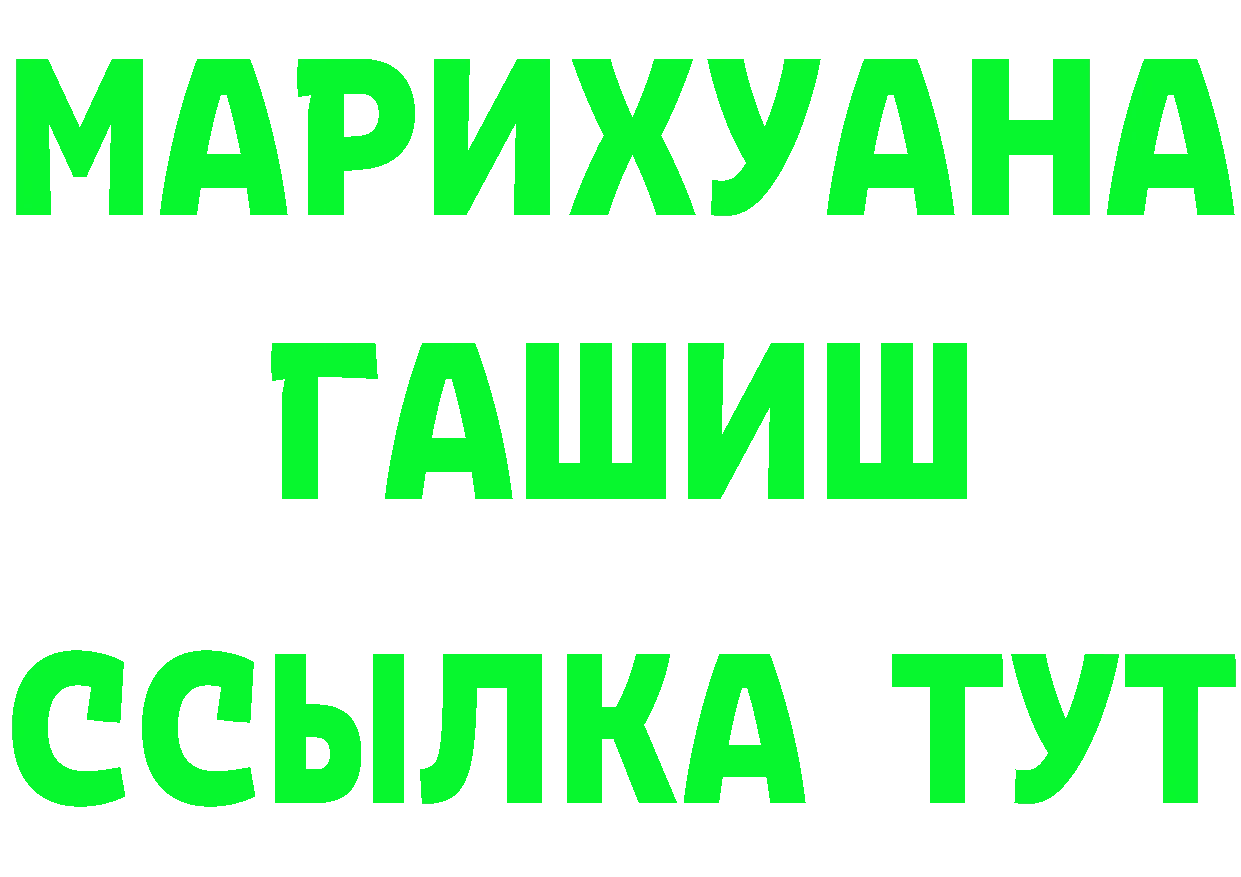 МАРИХУАНА
ГАШИШ
ССЫЛКА ТУТ